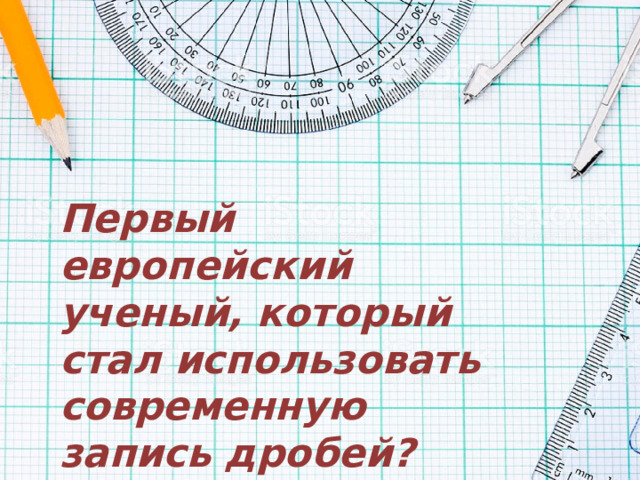 Первый европейский ученый, который стал использовать современную запись дробей?